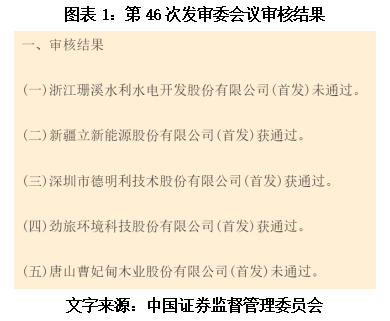 图表 1：第 46 次发审委会议审核结果

一、审核结果

(一)浙江珊溪水利水电开发股份有限公司(首发)未通过。

(二)新疆立新能源股份有限公司(首发)获通过。

(三)深圳市德明利技术股份有限公司(首发)获通过。

(四)劲旅环境科技股份有限公司(首发)获通过。

(五)唐山曹妃甸木业股份有限公司(首发)未通过。

文字来源：中国证券监督管理委员会